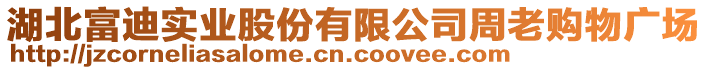 湖北富迪实业股份有限公司周老购物广场
http://jzcorneliasalome.cn.coovee.com